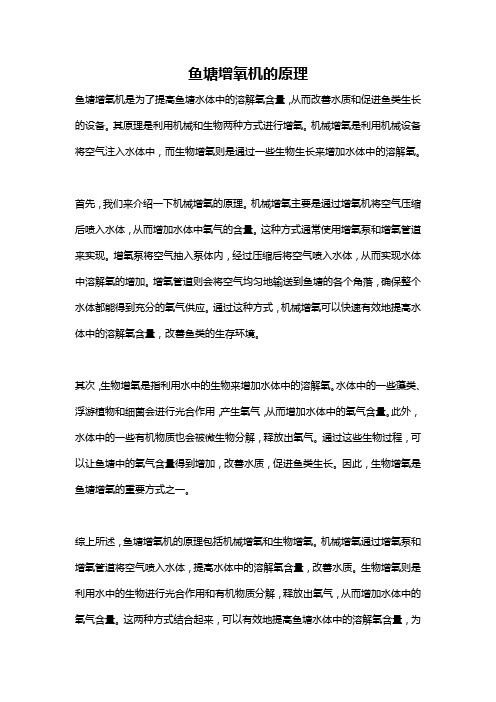 鱼塘增氧机的原理

鱼塘增氧机是为了提高鱼塘水体中的溶解氧含量，从而改善水质和促进鱼类生长的设备。其原理是利用机械和生物两种方式进行增氧。机械增氧是利用机械设备将空气注入水体中，而生物增氧则是通过一些生物生长来增加水体中的溶解氧。

首先，我们来介绍一下机械增氧的原理。机械增氧主要是通过增氧机将空气压缩后喷入水体，从而增加水体中氧气的含量。这种方式通常使用增氧泵和增氧管道来实现。增氧泵将空气抽入泵体内，经过压缩后将空气喷入水体，从而实现水体中溶解氧的增加。增氧管道则会将空气均匀地输送到鱼塘的各个角落，确保整个水体都能得到充分的氧气供应。通过这种方式，机械增氧可以快速有效地提高水体中的溶解氧含量，改善鱼类的生存环境。

其次，生物增氧是指利用水中的生物来增加水体中的溶解氧。水体中的一些藻类、浮游植物和细菌会进行光合作用，产生氧气，从而增加水体中的氧气含量。此外，水体中的一些有机物质也会被微生物分解，释放出氧气。通过这些生物过程，可以让鱼塘中的氧气含量得到增加，改善水质，促进鱼类生长。因此，生物增氧是鱼塘增氧的重要方式之一。

综上所述，鱼塘增氧机的原理包括机械增氧和生物增氧。机械增氧通过增氧泵和增氧管道将空气喷入水体，提高水体中的溶解氧含量，改善水质。生物增氧则是利用水中的生物进行光合作用和有机物质分解，释放出氧气，从而增加水体中的氧气含量。这两种方式结合起来，可以有效地提高鱼塘水体中的溶解氧含量，为